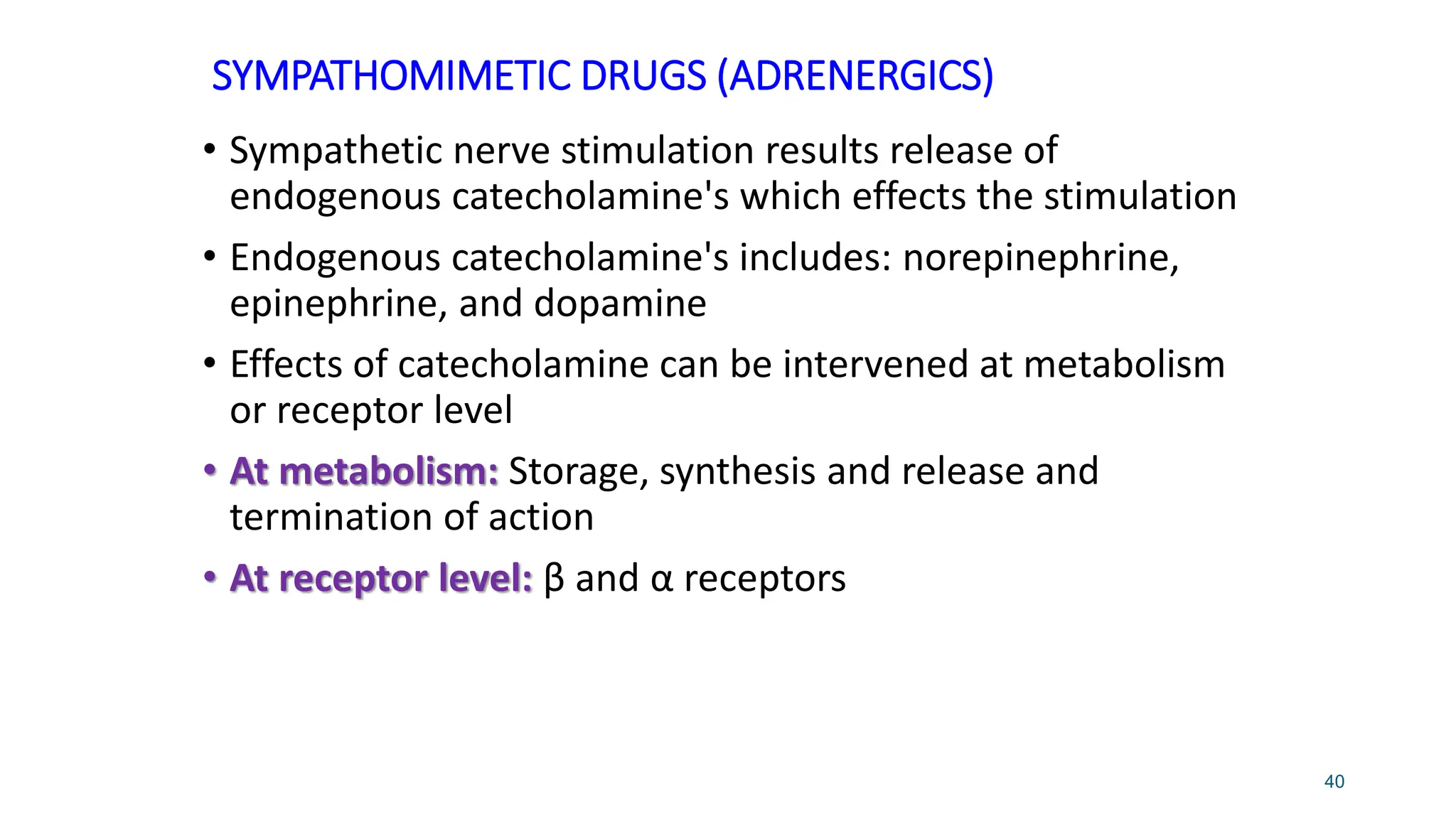 SYMPATHOMIMETIC DRUGS (ADRENERGICS)

• Sympathetic nerve stimulation results release of endogenous catecholamine's which effects the stimulation

• Endogenous catecholamine's includes: norepinephrine, epinephrine, and dopamine

• Effects of catecholamine can be intervened at metabolism or receptor level

• At metabolism: Storage, synthesis and release and termination of action

• At receptor level: β and α receptors

40